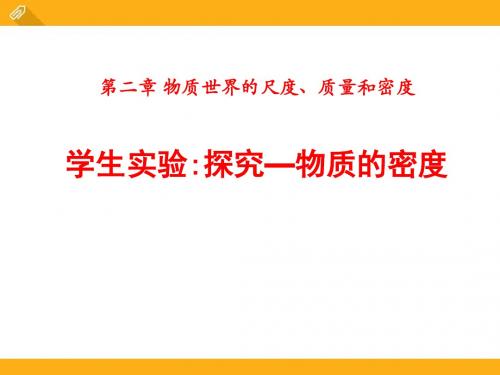 第二章 物质世界的尺度、质量和密度

学生实验:探究—物质的密度